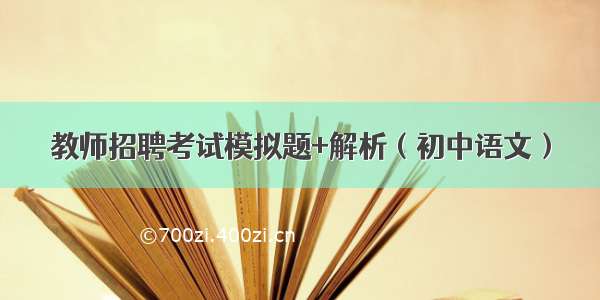 教师招聘考试模拟题+解析（初中语文）

©700zi.400zi.cn